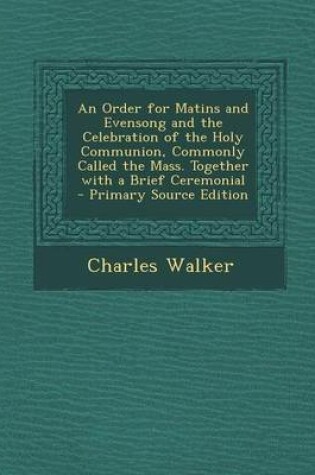 An Order for Matins and Evensong and the Celebration of the Holy Communion, Commonly Called the Mass. Together with a Brief Ceremonial - Primary Source Edition

Charles Walker